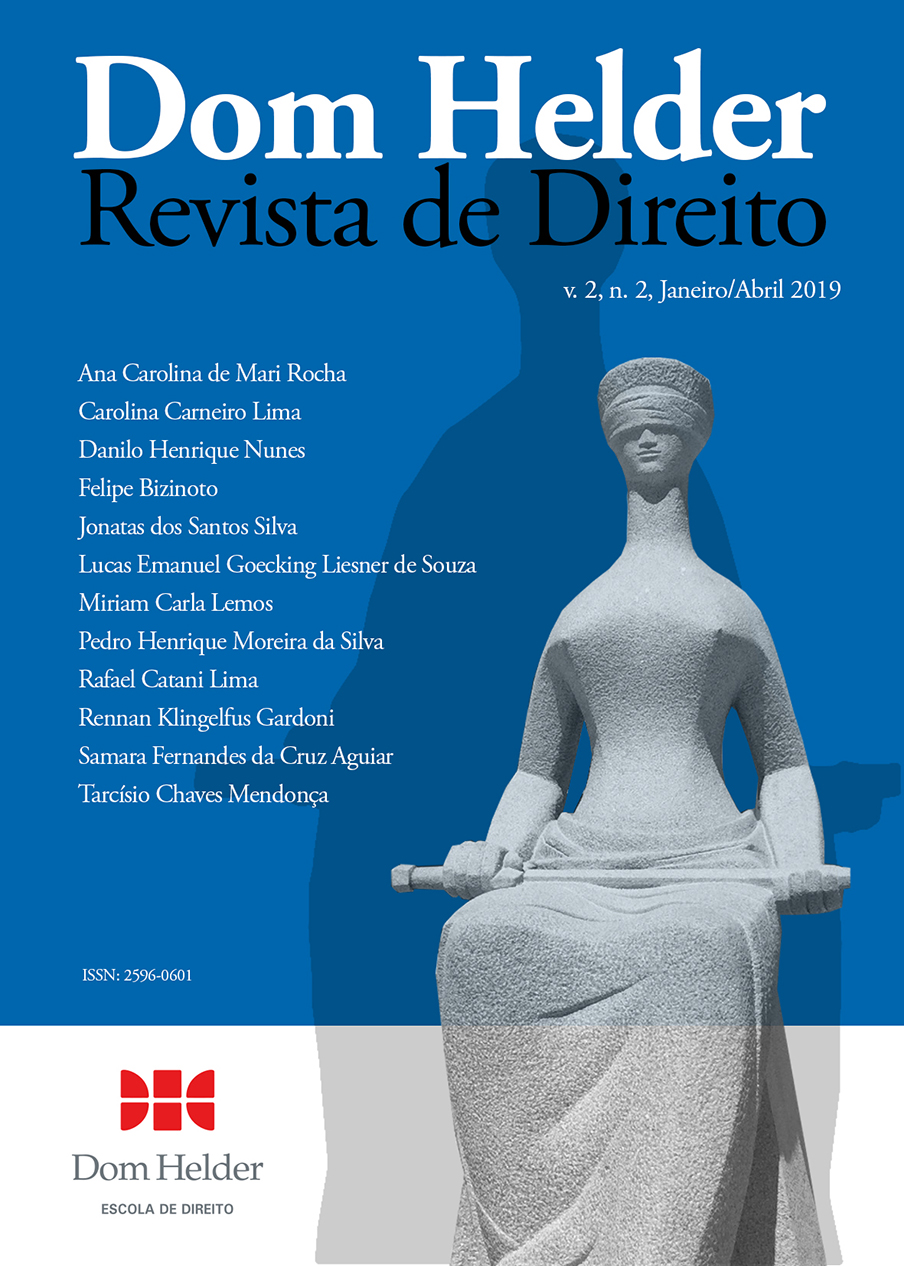 Dom Helder
Revista de Direito

v. 2, n. 2, Janeiro/Abril 2019

Ana Carolina de Mari Rocha
Carolina Carneiro Lima
Danilo Henrique Nunes
Felipe Bizinoto
Jonatas dos Santos Silva
Lucas Emanuel Goecking Liesner de Souza
Miriam Carla Lemos
Pedro Henrique Moreira da Silva
Rafael Catani Lima
Rennan Klingelfus Gardoni
Samara Fernandes da Cruz Aguiar
Tarcísio Chaves Mendonça

ISSN: 2596-0601

Dom Helder
ESCOLA DE DIREITO